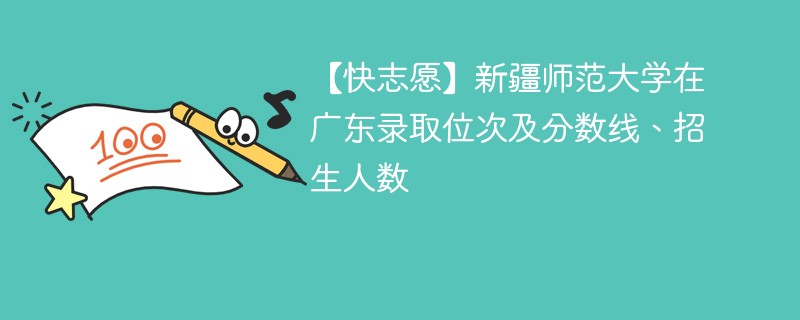 100

【快志愿】新疆师范大学在广东录取位次及分数线、招生人数